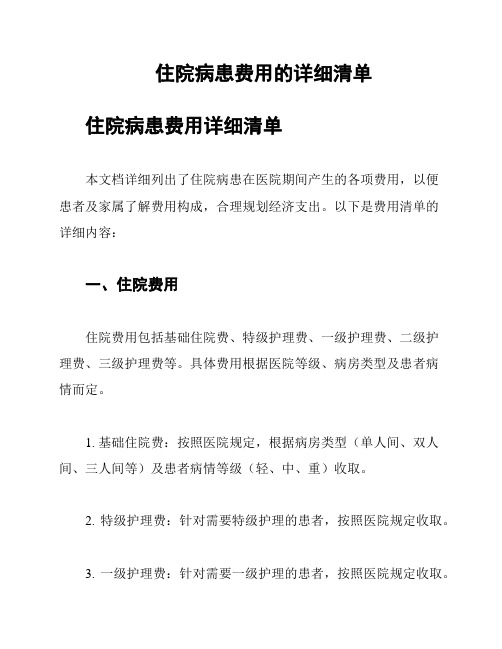 住院病患费用的详细清单

住院病患费用详细清单

本文档详细列出了住院病患在医院期间产生的各项费用，以便患者及家属了解费用构成，合理规划经济支出。以下是费用清单的详细内容：

一、住院费用

住院费用包括基础住院费、特级护理费、一级护理费、二级护理费、三级护理费等。具体费用根据医院等级、病房类型及患者病情而定。

1. 基础住院费：按照医院规定，根据病房类型（单人间、双人间、三人间等）及患者病情等级（轻、中、重）收取。

2. 特级护理费：针对需要特级护理的患者，按照医院规定收取。

3. 一级护理费：针对需要一级护理的患者，按照医院规定收取。